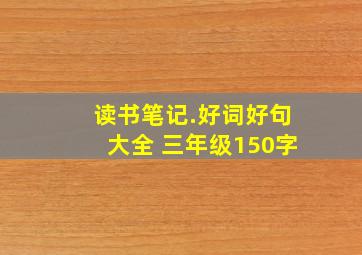 读书笔记.好词好句大全 三年级150字